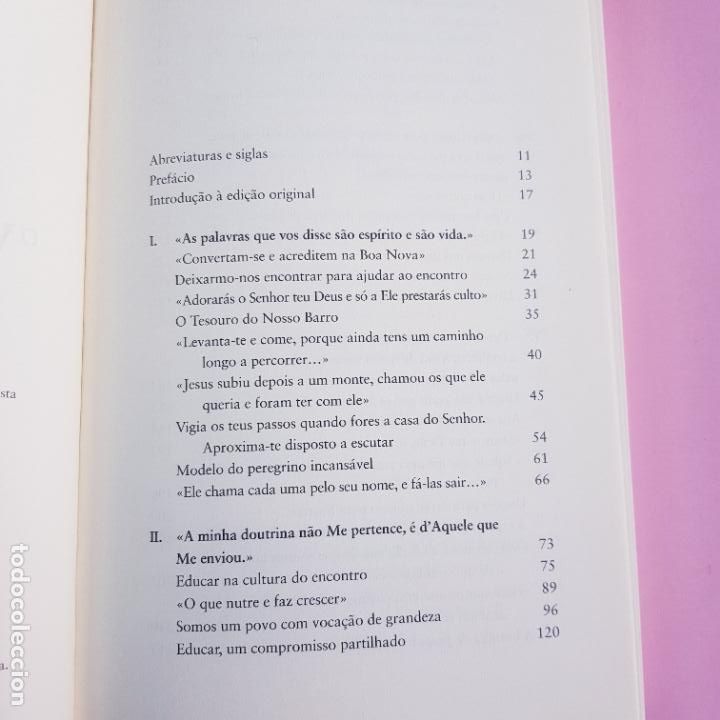 sta

a.

todocoleccion

Abreviaturas e siglas 11
Prefácio 13
Introdução à edição original 17

I. «As palavras que vos disse são espírito e são vida.» 19
«Convertam-se e acreditem na Boa Nova» 21
Deixarmo-nos encontrar para ajudar ao encontro 24
«Adorarás o Senhor teu Deus e só a Ele prestarás culto» 31
O Tesouro do Nosso Barro 35
«Levanta-te e come, porque ainda tens um caminho longo a percorrer…» 40
«Jesus subiu depois a um monte, chamou os que ele queria e foram ter com ele» 45
Vigia os teus passos quando fores a casa do Senhor. Aproxima-te disposto a escutar 54
Modelo do peregrino incansável 61
«Ele chama cada uma pelo seu nome, e fá-las sair…» 66

II. «A minha doutrina não Me pertence, é d'Aquele que Me enviou.» 73
Educar na cultura do encontro 75
«O que nutre e faz crescer» 89
Somos um povo com vocação de grandeza 96
Educar, um compromisso partilhado 120